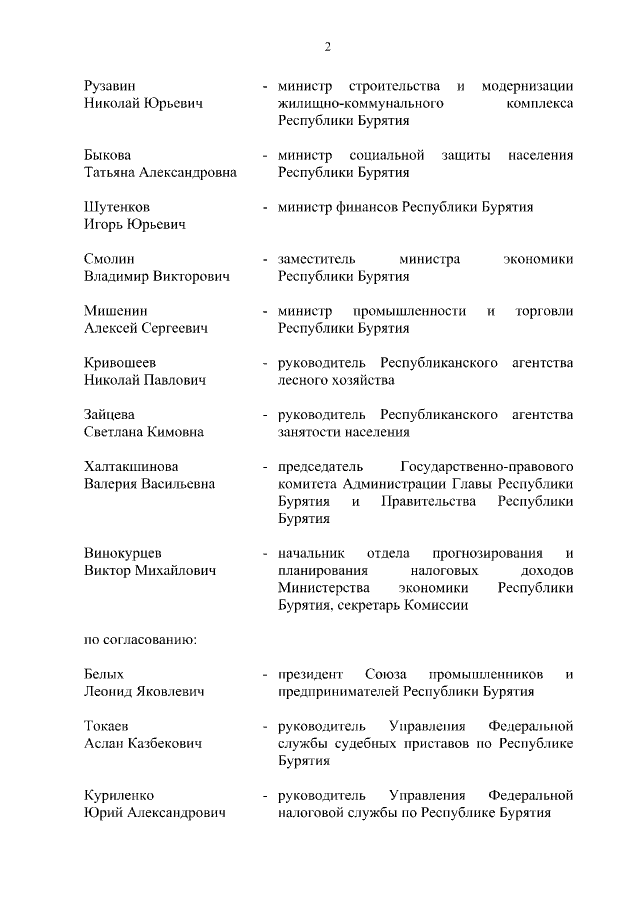 2

Рузавин Николай Юрьевич - министр строительства и модернизации жилищно-коммунального комплекса Республики Бурятия

Быкова Татьяна Александровна - министр социальной защиты населения Республики Бурятия

Шутенков Игорь Юрьевич - министр финансов Республики Бурятия

Смолин Владимир Викторович - заместитель министра экономики Республики Бурятия

Мишенин Алексей Сергеевич - министр промышленности и торговли Республики Бурятия

Кривошеев Николай Павлович - руководитель Республиканского агентства лесного хозяйства

Зайцева Светлана Кимовна - руководитель Республиканского агентства занятости населения

Халтакшинова Валерия Васильевна - председатель Государственно-правового комитета Администрации Главы Республики Бурятия и Правительства Республики Бурятия

Винокурцев Виктор Михайлович - начальник отдела прогнозирования и планирования налоговых доходов Министерства экономики Республики Бурятия, секретарь Комиссии

по согласованию:

Белых Леонид Яковлевич - президент Союза промышленников и предпринимателей Республики Бурятия

Токаев Аслан Казбекович - руководитель Управления Федеральной службы судебных приставов по Республике Бурятия

Куриленко Юрий Александрович - руководитель Управления Федеральной налоговой службы по Республике Бурятия